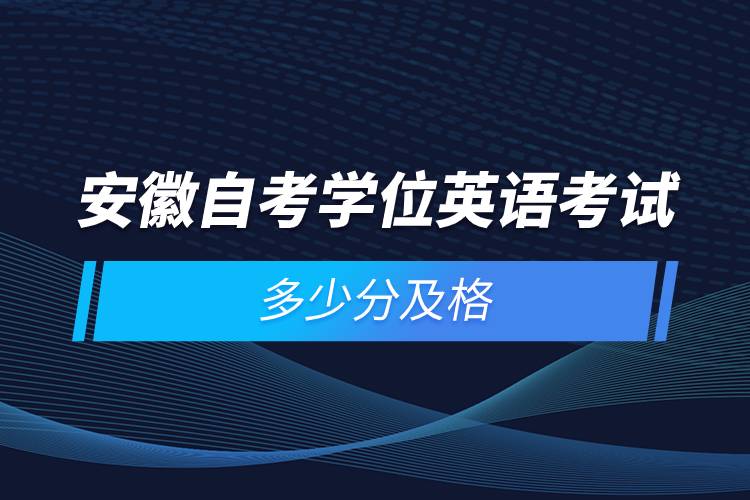 安徽自考学位英语考试

多少分及格